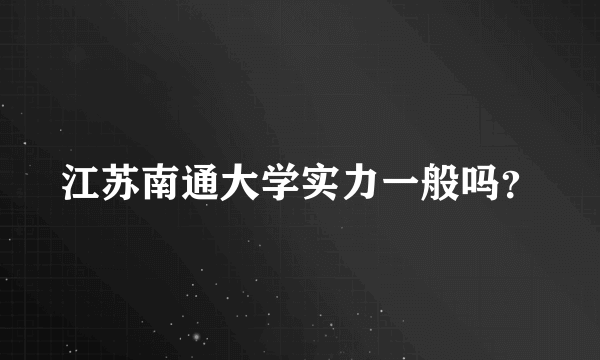 江苏南通大学实力一般吗?